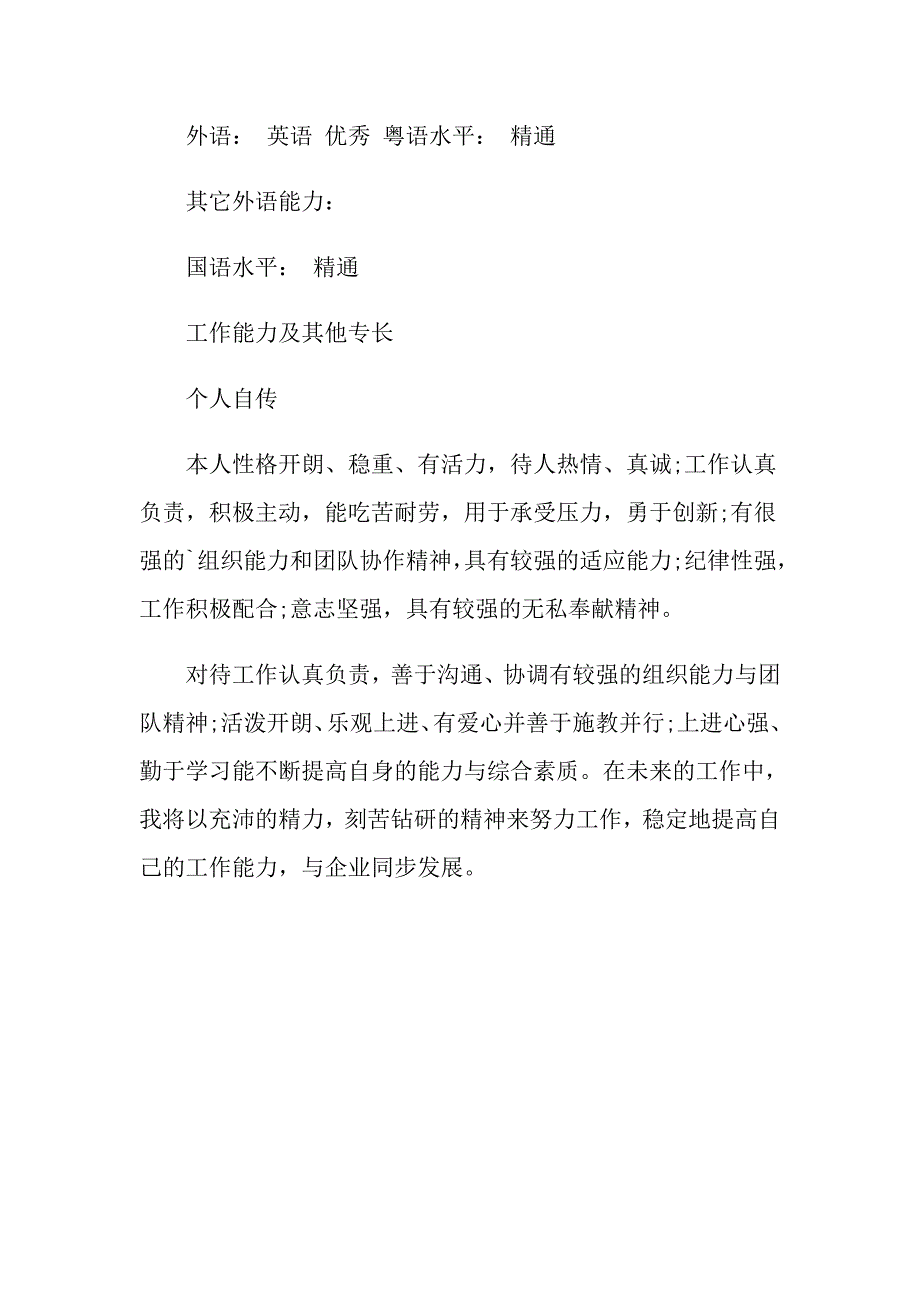 外语： 英语 优秀 粤语水平： 精通

其它外语能力：

国语水平： 精通

工作能力及其他专长

个人自传

本人性格开朗、稳重、有活力，待人热情、真诚;工作认真负责，积极主动，能吃苦耐劳，用于承受压力，勇于创新;有很强的`组织能力和团队协作精神，具有较强的适应能力;纪律性强，工作积极配合;意志坚强，具有较强的无私奉献精神。

对待工作认真负责，善于沟通、协调有较强的组织能力与团队精神;活泼开朗、乐观上进、有爱心并善于施教并行;上进心强、勤于学习能不断提高自身的能力与综合素质。在未来的工作中，我将以充沛的精力，刻苦钻研的精神来努力工作，稳定地提高自己的工作能力，与企业同步发展。